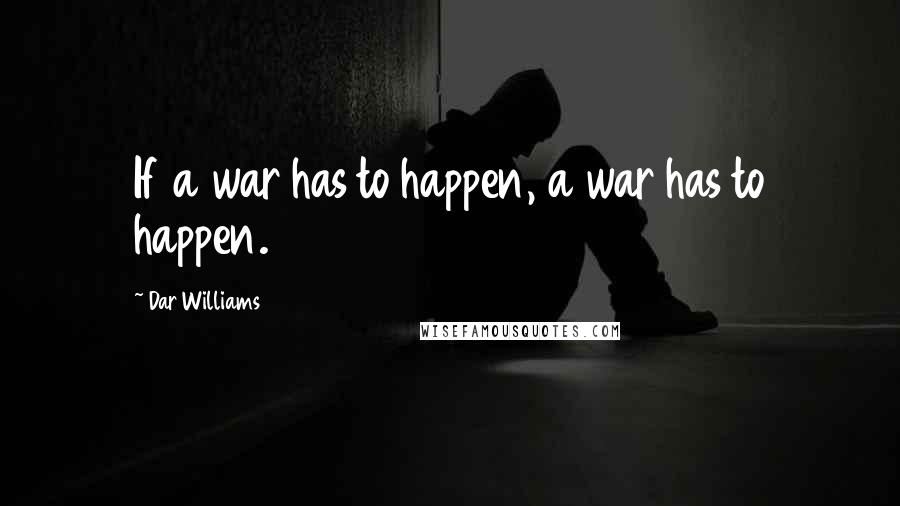 If a war has to happen, a war has to happen.

~ Dar Williams

WISEFAMOUSQUOTES.COM